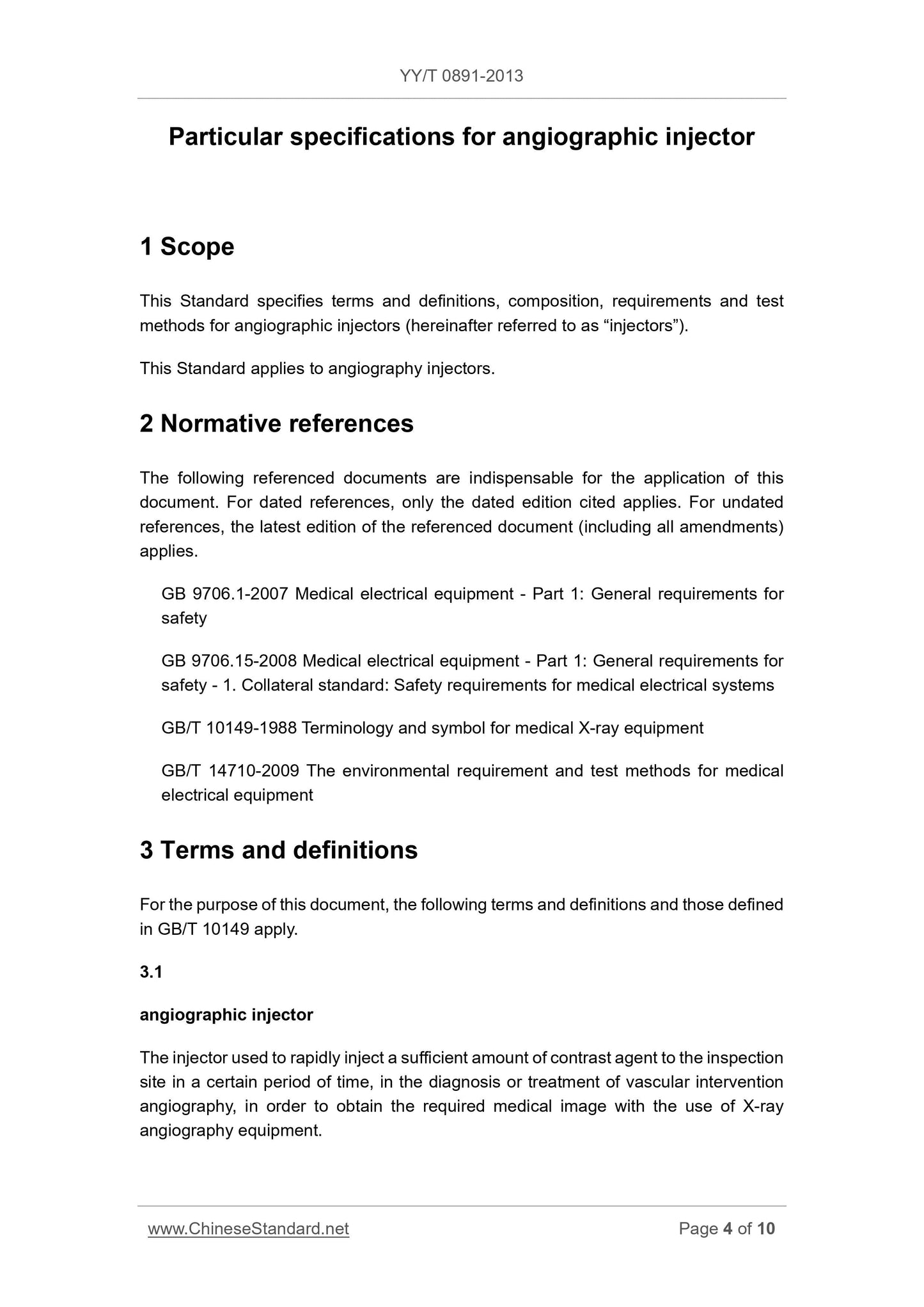 YY/T 0891-2013

Particular specifications for angiographic injector

1 Scope

This Standard specifies terms and definitions, composition, requirements and test methods for angiographic injectors (hereinafter referred to as “injectors”).

This Standard applies to angiography injectors.

2 Normative references

The following referenced documents are indispensable for the application of this document. For dated references, only the dated edition cited applies. For undated references, the latest edition of the referenced document (including all amendments) applies.

GB 9706.1-2007 Medical electrical equipment - Part 1: General requirements for safety

GB 9706.15-2008 Medical electrical equipment - Part 1: General requirements for safety - 1. Collateral standard: Safety requirements for medical electrical systems

GB/T 10149-1988 Terminology and symbol for medical X-ray equipment

GB/T 14710-2009 The environmental requirement and test methods for medical electrical equipment

3 Terms and definitions

For the purpose of this document, the following terms and definitions and those defined in GB/T 10149 apply.

3.1

angiographic injector

The injector used to rapidly inject a sufficient amount of contrast agent to the inspection site in a certain period of time, in the diagnosis or treatment of vascular intervention angiography, in order to obtain the required medical image with the use of X-ray angiography equipment.

www.ChineseStandard.net

Page 4 of 10